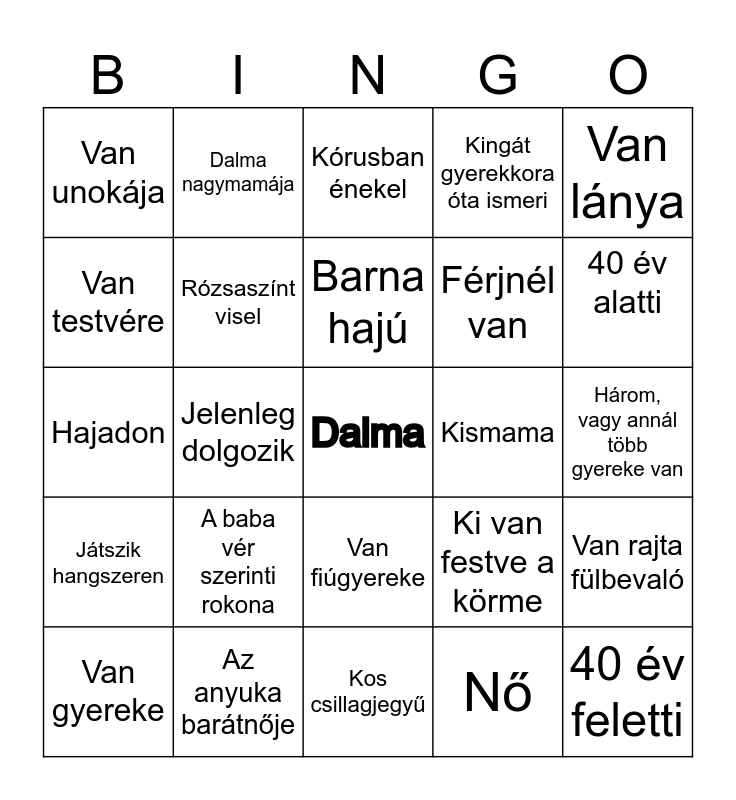 | B | I | N | G | O |
|---|---|---|---|---|
| Van unokája | Dalma nagymamája | Kórusban énekel | Kingát gyerekkora óta ismeri | Van lánya |
| Van testvére | Rózsaszínt visel | Barna hajú | Férjnél van | 40 év alatti |
| Hajadon | Jelenleg dolgozik | Dalma | Kismama | Három, vagy annál több gyereke van |
| Játszik hangszeren | A baba vér szerinti rokona | Van fiúgyereke | Ki van festve a körme | Van rajta fülbevaló |
| Van gyereke | Az anyuka barátnője | Kos csillagjegyű | Nő | 40 év feletti |